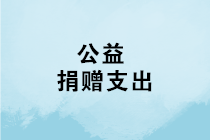 公益
捐赠支出